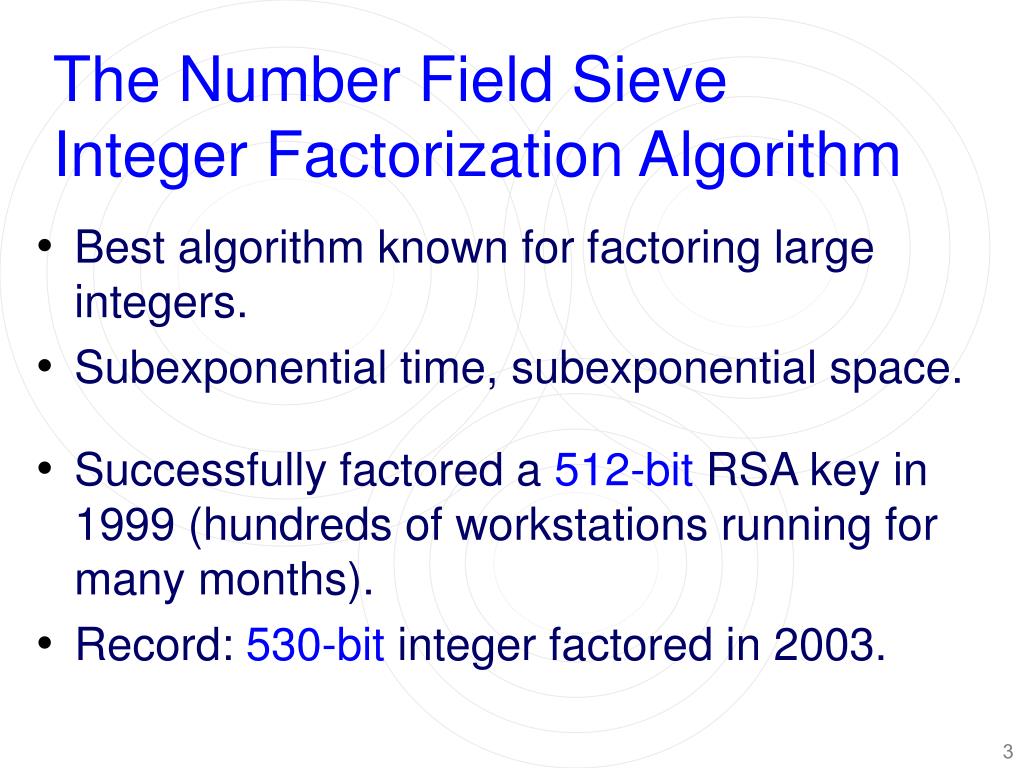 The Number Field Sieve
Integer Factorization Algorithm

• Best algorithm known for factoring large integers.
• Subexponential time, subexponential space.

• Successfully factored a 512-bit RSA key in 1999 (hundreds of workstations running for many months).
• Record: 530-bit integer factored in 2003.

3